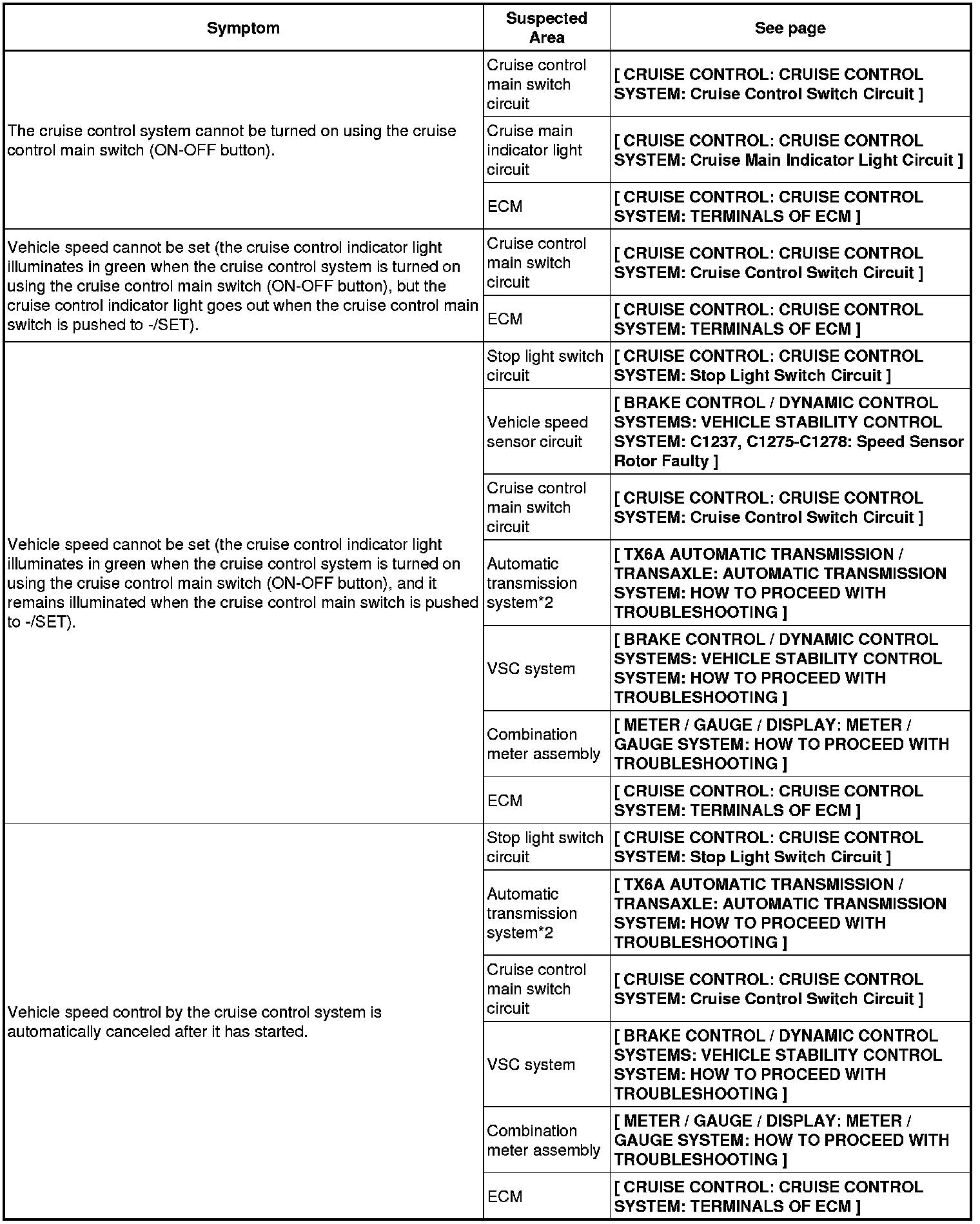 | Symptom | Suspected Area | See page |
|---|---|---|
| The cruise control system cannot be turned on using the cruise control main switch (ON-OFF button). | Cruise control main switch circuit | [ CRUISE CONTROL: CRUISE CONTROL SYSTEM: Cruise Control Switch Circuit ] |
| | Cruise main indicator light circuit | [ CRUISE CONTROL: CRUISE CONTROL SYSTEM: Cruise Main Indicator Light Circuit ] |
| | ECM | [ CRUISE CONTROL: CRUISE CONTROL SYSTEM: TERMINALS OF ECM ] |
| Vehicle speed cannot be set (the cruise control indicator light illuminates in green when the cruise control system is turned on using the cruise control main switch (ON-OFF button), but the cruise control indicator light goes out when the cruise control main switch is pushed to -/SET). | Cruise control main switch circuit | [ CRUISE CONTROL: CRUISE CONTROL SYSTEM: Cruise Control Switch Circuit ] |
| | ECM | [ CRUISE CONTROL: CRUISE CONTROL SYSTEM: TERMINALS OF ECM ] |
| Vehicle speed cannot be set (the cruise control indicator light illuminates in green when the cruise control system is turned on using the cruise control main switch (ON-OFF button), and it remains illuminated when the cruise control main switch is pushed to -/SET). | Stop light switch circuit | [ CRUISE CONTROL: CRUISE CONTROL SYSTEM: Stop Light Switch Circuit ] |
| | Vehicle speed sensor circuit | [ BRAKE CONTROL / DYNAMIC CONTROL SYSTEMS: VEHICLE STABILITY CONTROL SYSTEM: C1237, C1275-C1278: Speed Sensor Rotor Faulty ] |
| | Cruise control main switch circuit | [ CRUISE CONTROL: CRUISE CONTROL SYSTEM: Cruise Control Switch Circuit ] |
| | Automatic transmission system*2 | [ TX6A AUTOMATIC TRANSMISSION / TRANSAXLE: AUTOMATIC TRANSMISSION SYSTEM: HOW TO PROCEED WITH TROUBLESHOOTING ] |
| | VSC system | [ BRAKE CONTROL / DYNAMIC CONTROL SYSTEMS: VEHICLE STABILITY CONTROL SYSTEM: HOW TO PROCEED WITH TROUBLESHOOTING ] |
| | Combination meter assembly | [ METER / GAUGE / DISPLAY: METER / GAUGE SYSTEM: HOW TO PROCEED WITH TROUBLESHOOTING ] |
| | ECM | [ CRUISE CONTROL: CRUISE CONTROL SYSTEM: TERMINALS OF ECM ] |
| Vehicle speed control by the cruise control system is automatically canceled after it has started. | Stop light switch circuit | [ CRUISE CONTROL: CRUISE CONTROL SYSTEM: Stop Light Switch Circuit ] |
| | Automatic transmission system*2 | [ TX6A AUTOMATIC TRANSMISSION / TRANSAXLE: AUTOMATIC TRANSMISSION SYSTEM: HOW TO PROCEED WITH TROUBLESHOOTING ] |
| | Cruise control main switch circuit | [ CRUISE CONTROL: CRUISE CONTROL SYSTEM: Cruise Control Switch Circuit ] |
| | VSC system | [ BRAKE CONTROL / DYNAMIC CONTROL SYSTEMS: VEHICLE STABILITY CONTROL SYSTEM: HOW TO PROCEED WITH TROUBLESHOOTING ] |
| | Combination meter assembly | [ METER / GAUGE / DISPLAY: METER / GAUGE SYSTEM: HOW TO PROCEED WITH TROUBLESHOOTING ] |
| | ECM | [ CRUISE CONTROL: CRUISE CONTROL SYSTEM: TERMINALS OF ECM ] |